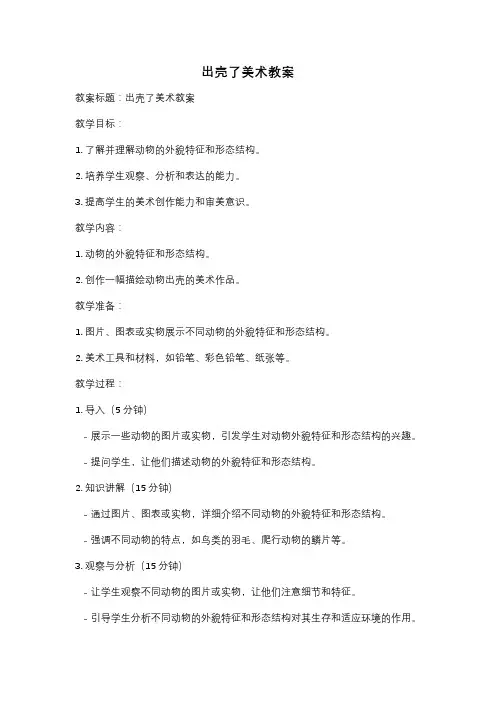 出壳了美术教案

教案标题：出壳了美术教案

教学目标：

1. 了解并理解动物的外貌特征和形态结构。

2. 培养学生观察、分析和表达的能力。

3. 提高学生的美术创作能力和审美意识。

教学内容：

1. 动物的外貌特征和形态结构。

2. 创作一幅描绘动物出壳的美术作品。

教学准备：

1. 图片、图表或实物展示不同动物的外貌特征和形态结构。

2. 美术工具和材料，如铅笔、彩色铅笔、纸张等。

教学过程：

1. 导入（5 分钟）

- 展示一些动物的图片或实物，引发学生对动物外貌特征和形态结构的兴趣。

- 提问学生，让他们描述动物的外貌特征和形态结构。

2. 知识讲解（15 分钟）

- 通过图片、图表或实物，详细介绍不同动物的外貌特征和形态结构。

- 强调不同动物的特点，如鸟类的羽毛、爬行动物的鳞片等。

3. 观察与分析（15 分钟）

- 让学生观察不同动物的图片或实物，让他们注意细节和特征。

- 引导学生分析不同动物的外貌特征和形态结构对其生存和适应环境的作用。